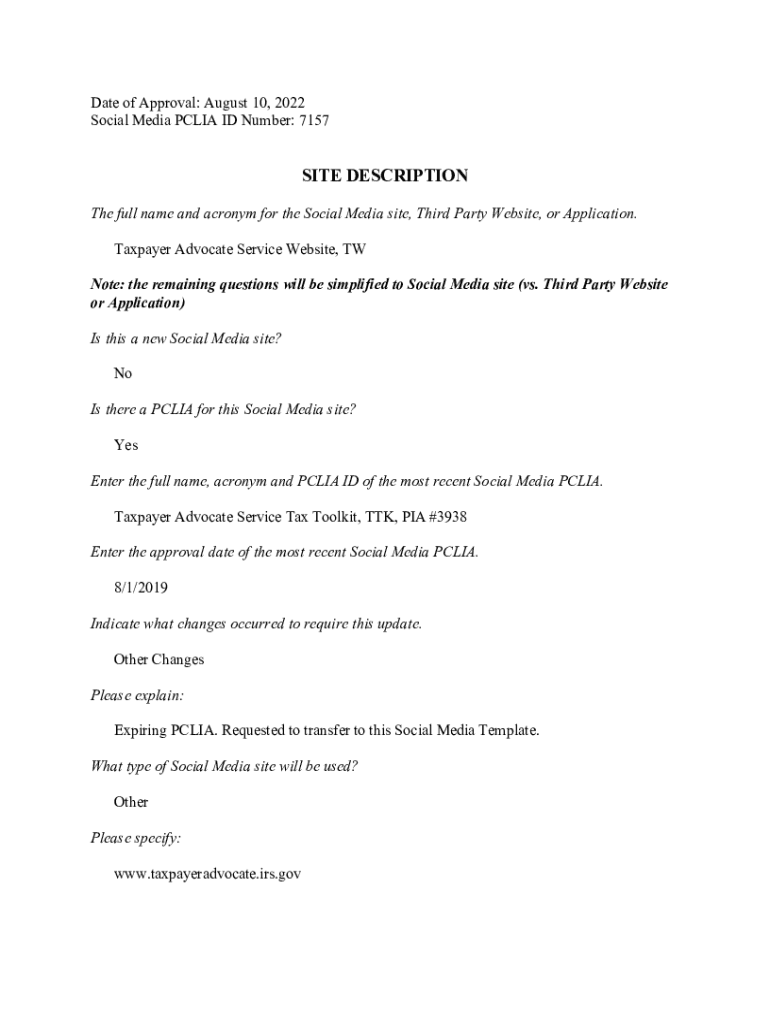 Date of Approval: August 10, 2022
Social Media PCLIA ID Number: 7157

SITE DESCRIPTION

The full name and acronym for the Social Media site, Third Party Website, or Application.

Taxpayer Advocate Service Website, TW

Note: the remaining questions will be simplified to Social Media site (vs. Third Party Website or Application)

Is this a new Social Media site?

No

Is there a PCLIA for this Social Media site?

Yes

Enter the full name, acronym and PCLIA ID of the most recent Social Media PCLIA.

Taxpayer Advocate Service Tax Toolkit, TTK, PIA #3938

Enter the approval date of the most recent Social Media PCLIA.

8/1/2019

Indicate what changes occurred to require this update.

Other Changes

Please explain:

Expiring PCLIA. Requested to transfer to this Social Media Template.

What type of Social Media site will be used?

Other

Please specify:

www.taxpayeradvocate.irs.gov